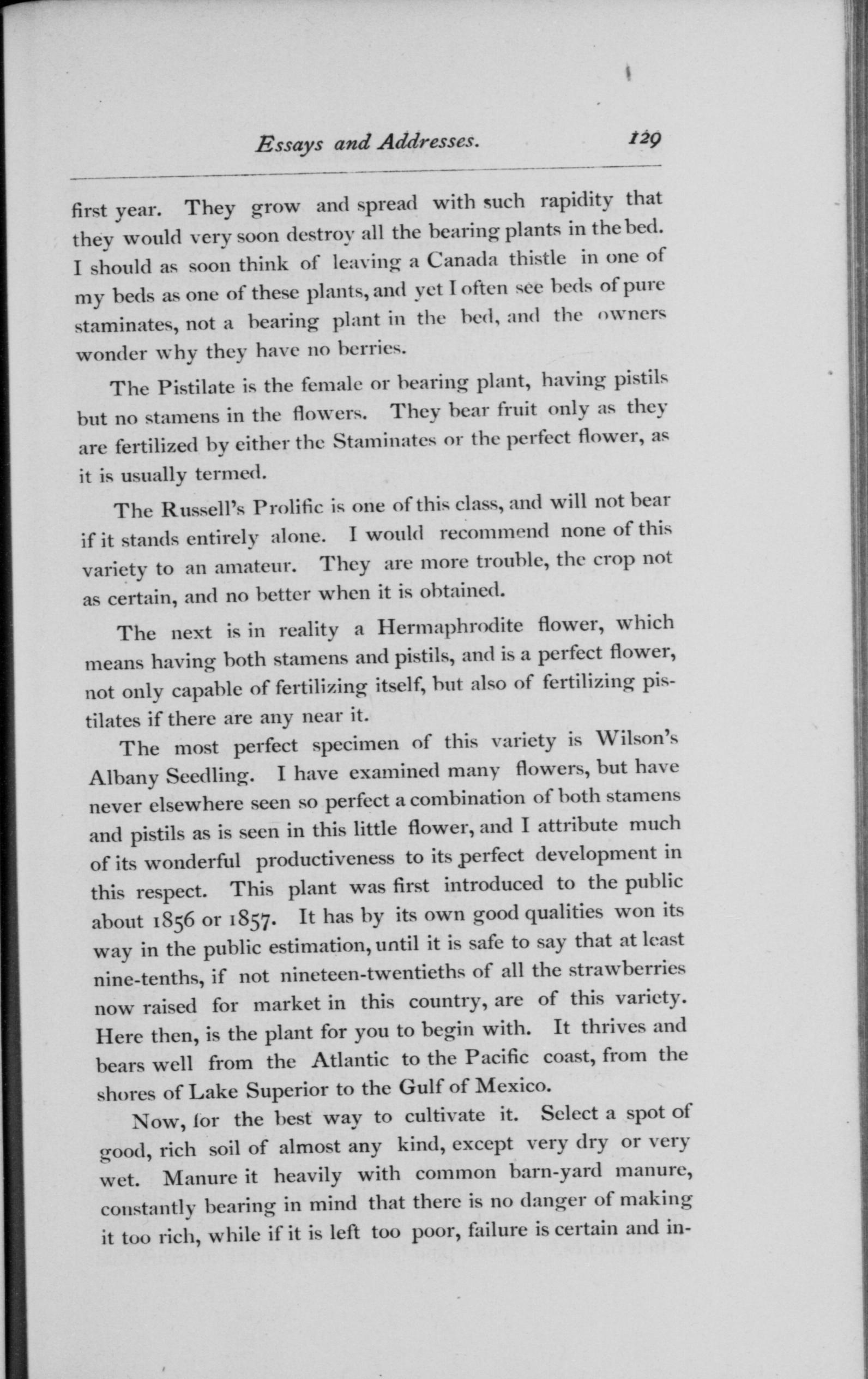 Essays and Addresses. 129

first year. They grow and spread with such rapidity that they would very soon destroy all the bearing plants in the bed. I should as soon think of leaving a Canada thistle in one of my beds as one of these plants, and yet I often see beds of pure staminates, not a bearing plant in the bed, and the owners wonder why they have no berries.

The Pistilate is the female or bearing plant, having pistils but no stamens in the flowers. They bear fruit only as they are fertilized by either the Staminates or the perfect flower, as it is usually termed.

The Russell's Prolific is one of this class, and will not bear if it stands entirely alone. I would recommend none of this variety to an amateur. They are more trouble, the crop not as certain, and no better when it is obtained.

The next is in reality a Hermaphrodite flower, which means having both stamens and pistils, and is a perfect flower, not only capable of fertilizing itself, but also of fertilizing pistilates if there are any near it.

The most perfect specimen of this variety is Wilson's Albany Seedling. I have examined many flowers, but have never elsewhere seen so perfect a combination of both stamens and pistils as is seen in this little flower, and I attribute much of its wonderful productiveness to its perfect development in this respect. This plant was first introduced to the public about 1856 or 1857. It has by its own good qualities won its way in the public estimation, until it is safe to say that at least nine-tenths, if not nineteen-twentieths of all the strawberries now raised for market in this country, are of this variety. Here then, is the plant for you to begin with. It thrives and bears well from the Atlantic to the Pacific coast, from the shores of Lake Superior to the Gulf of Mexico.

Now, for the best way to cultivate it. Select a spot of good, rich soil of almost any kind, except very dry or very wet. Manure it heavily with common barn-yard manure, constantly bearing in mind that there is no danger of making it too rich, while if it is left too poor, failure is certain and in-